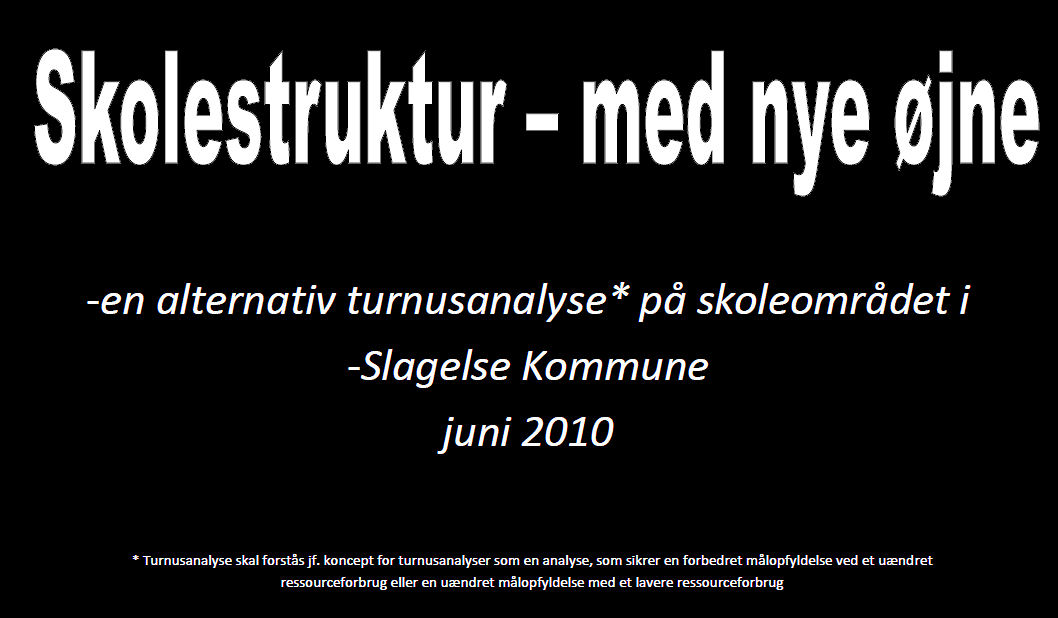 Skolestruktur – med nye øjne

-en alternativ turnusanalyse* på skoleområdet i

-Slagelse Kommune

juni 2010

* Turnusanalyse skal forstås jf. koncept for turnusanalyser som en analyse, som sikrer en forbedret målopfyldelse ved et uændret ressourceforbrug eller en uændret målopfyldelse med et lavere ressourceforbrug